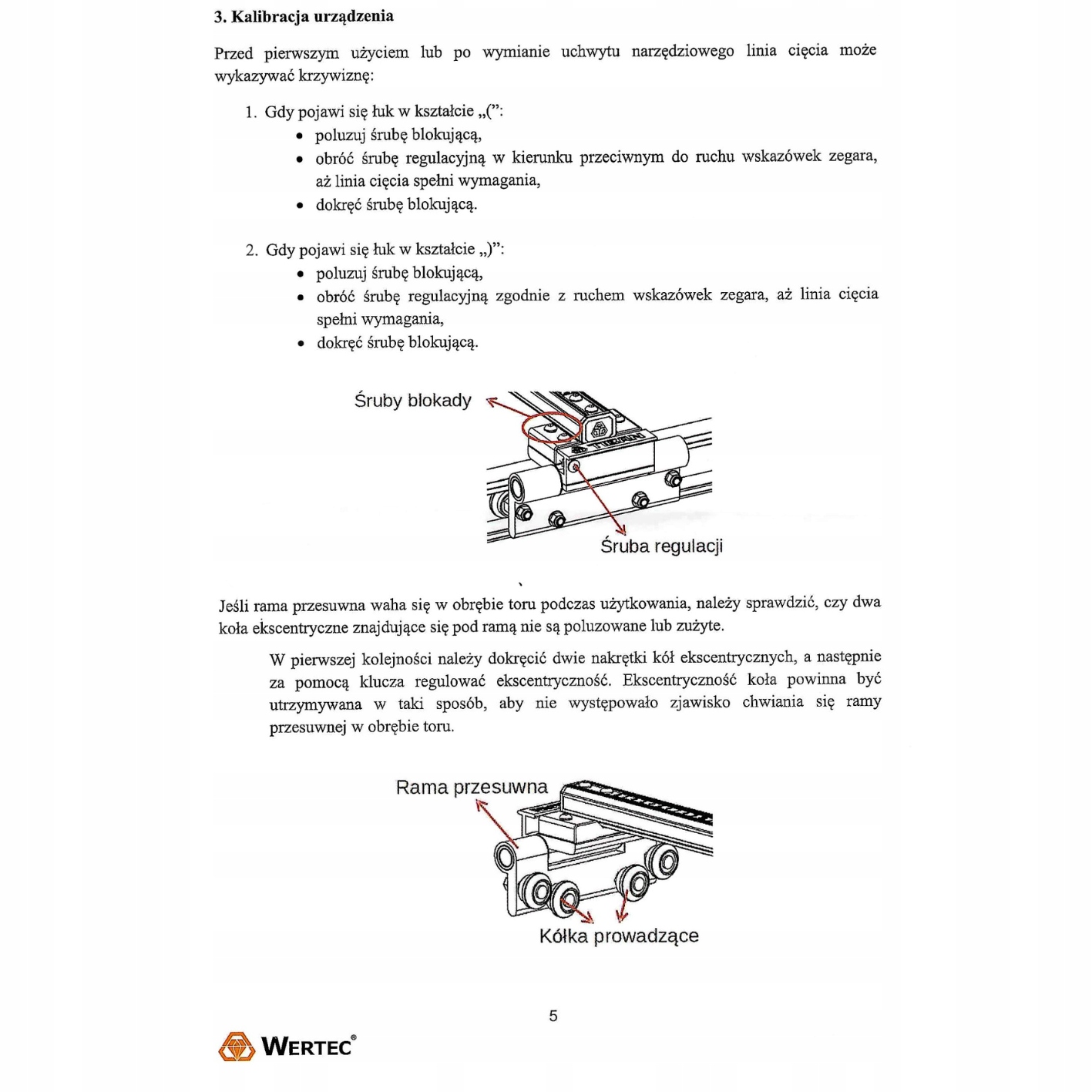 3. Kalibracja urządzenia

Przed pierwszym użyciem lub po wymianie uchwytu narzędziowego linia cięcia może wykazywać krzywiznę:

1. Gdy pojawi się łuk w kształcie „(":
• poluzuj śrubę blokującą,
• obróć śrubę regulacyjną w kierunku przeciwnym do ruchu wskazówek zegara, aż linia cięcia spełni wymagania,
• dokręć śrubę blokującą.

2. Gdy pojawi się łuk w kształcie „)":
• poluzuj śrubę blokującą,
• obróć śrubę regulacyjną zgodnie z ruchem wskazówek zegara, aż linia cięcia spełni wymagania,
• dokręć śrubę blokującą.

Śruby blokady

Śruba regulacji

Jeśli rama przesuwna waha się w obrębie toru podczas użytkowania, należy sprawdzić, czy dwa koła ekscentryczne znajdujące się pod ramą nie są poluzowane lub zużyte.

W pierwszej kolejności należy dokręcić dwie nakrętki kół ekscentrycznych, a następnie za pomocą klucza regulować ekscentryczność. Ekscentryczność koła powinna być utrzymywana w taki sposób, aby nie występowało zjawisko chwiania się ramy przesuwnej w obrębie toru.

Rama przesuwna

Kółka prowadzące

5

WERTEC®